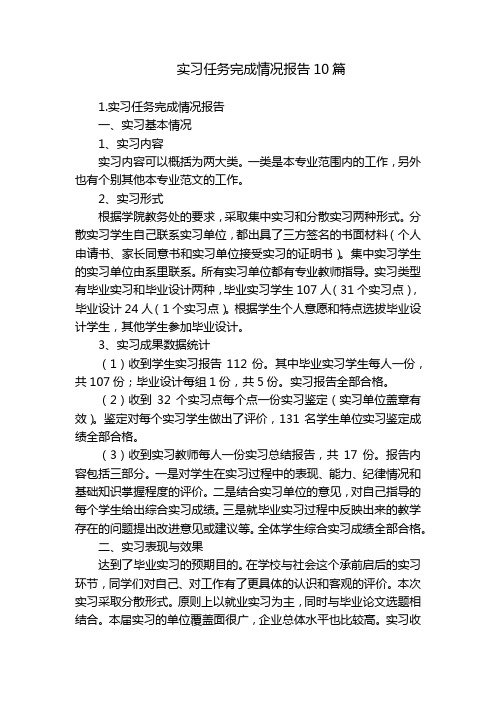 实习任务完成情况报告 10 篇

1.实习任务完成情况报告

一、实习基本情况

1、实习内容

实习内容可以概括为两大类。一类是本专业范围内的工作，另外也有个别其他本专业范文的工作。

2、实习形式

根据学院教务处的要求，采取集中实习和分散实习两种形式。分散实习学生自己联系实习单位，都出具了三方签名的书面材料（个人申请书、家长同意书和实习单位接受实习的证明书）。集中实习学生的实习单位由系里联系。所有实习单位都有专业教师指导。实习类型有毕业实习和毕业设计两种，毕业实习学生 107 人（31 个实习点），毕业设计 24 人（1 个实习点）。根据学生个人意愿和特点选拔毕业设计学生，其他学生参加毕业设计。

3、实习成果数据统计

（1）收到学生实习报告 112 份。其中毕业实习学生每人一份，共 107 份；毕业设计每组 1 份，共 5 份。实习报告全部合格。

（2）收到 32 个实习点每个点一份实习鉴定（实习单位盖章有效）。鉴定对每个实习学生做出了评价，131 名学生单位实习鉴定成绩全部合格。

（3）收到实习教师每人一份实习总结报告，共 17 份。报告内容包括三部分。一是对学生在实习过程中的表现、能力、纪律情况和基础知识掌握程度的评价。二是结合实习单位的意见，对自己指导的每个学生给出综合实习成绩。三是就毕业实习过程中反映出来的教学存在的问题提出改进意见或建议等。全体学生综合实习成绩全部合格。

二、实习表现与效果

达到了毕业实习的预期目的。在学校与社会这个承前启后的实习环节，同学们对自己、对工作有了更具体的认识和客观的评价。本次实习采取分散形式。原则上以就业实习为主，同时与毕业论文选题相结合。本届实习的单位覆盖面很广，企业总体水平也比较高。实习收